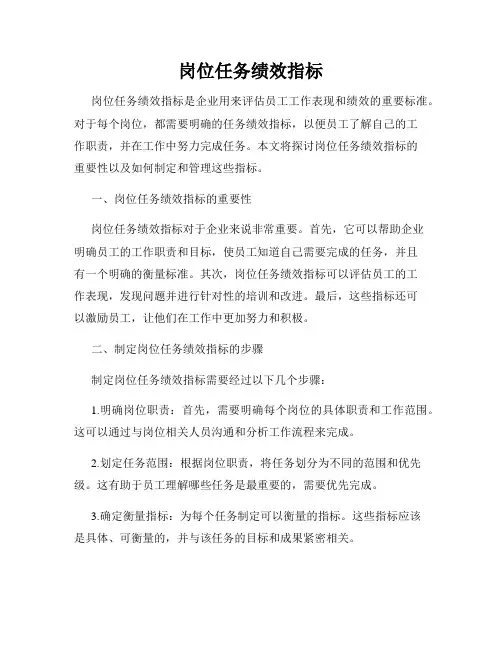 岗位任务绩效指标

岗位任务绩效指标是企业用来评估员工工作表现和绩效的重要标准。对于每个岗位，都需要明确的任务绩效指标，以便员工了解自己的工作职责，并在工作中努力完成任务。本文将探讨岗位任务绩效指标的重要性以及如何制定和管理这些指标。

一、岗位任务绩效指标的重要性

岗位任务绩效指标对于企业来说非常重要。首先，它可以帮助企业明确员工的工作职责和目标，使员工知道自己需要完成的任务，并且有一个明确的衡量标准。其次，岗位任务绩效指标可以评估员工的工作表现，发现问题并进行针对性的培训和改进。最后，这些指标还可以激励员工，让他们在工作中更加努力和积极。

二、制定岗位任务绩效指标的步骤

制定岗位任务绩效指标需要经过以下几个步骤：

1.明确岗位职责：首先，需要明确每个岗位的具体职责和工作范围。这可以通过与岗位相关人员沟通和分析工作流程来完成。

2.划定任务范围：根据岗位职责，将任务划分为不同的范围和优先级。这有助于员工理解哪些任务是最重要的，需要优先完成。

3.确定衡量指标：为每个任务制定可以衡量的指标。这些指标应该是具体、可衡量的，并与该任务的目标和成果紧密相关。